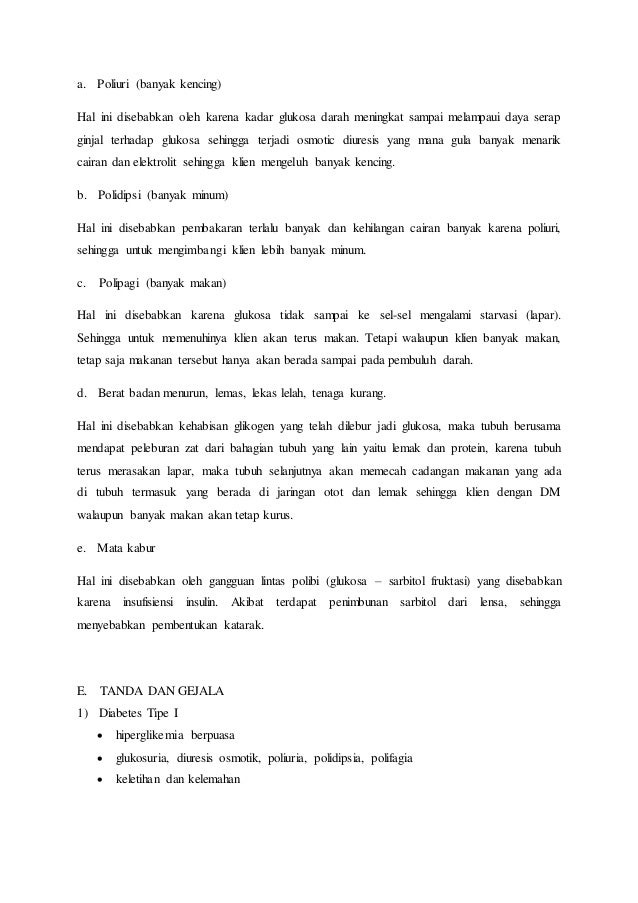 a. Poliuri (banyak kencing)

Hal ini disebabkan oleh karena kadar glukosa darah meningkat sampai melampaui daya serap ginjal terhadap glukosa sehingga terjadi osmotic diuresis yang mana gula banyak menarik cairan dan elektrolit sehingga klien mengeluh banyak kencing.

b. Polidipsi (banyak minum)

Hal ini disebabkan pembakaran terlalu banyak dan kehilangan cairan banyak karena poliuri, sehingga untuk mengimbangi klien lebih banyak minum.

c. Polipagi (banyak makan)

Hal ini disebabkan karena glukosa tidak sampai ke sel-sel mengalami starvasi (lapar). Sehingga untuk memenuhinya klien akan terus makan. Tetapi walaupun klien banyak makan, tetap saja makanan tersebut hanya akan berada sampai pada pembuluh darah.

d. Berat badan menurun, lemas, lekas lelah, tenaga kurang.

Hal ini disebabkan kehabisan glikogen yang telah dilebur jadi glukosa, maka tubuh berusama mendapat peleburan zat dari bahagian tubuh yang lain yaitu lemak dan protein, karena tubuh terus merasakan lapar, maka tubuh selanjutnya akan memecah cadangan makanan yang ada di tubuh termasuk yang berada di jaringan otot dan lemak sehingga klien dengan DM walaupun banyak makan akan tetap kurus.

e. Mata kabur

Hal ini disebabkan oleh gangguan lintas polibi (glukosa – sarbitol fruktasi) yang disebabkan karena insufisiensi insulin. Akibat terdapat penimbunan sarbitol dari lensa, sehingga menyebabkan pembentukan katarak.

E. TANDA DAN GEJALA
1) Diabetes Tipe I
• hiperglikemia berpuasa
• glukosuria, diuresis osmotik, poliuria, polidipsia, polifagia
• keletihan dan kelemahan